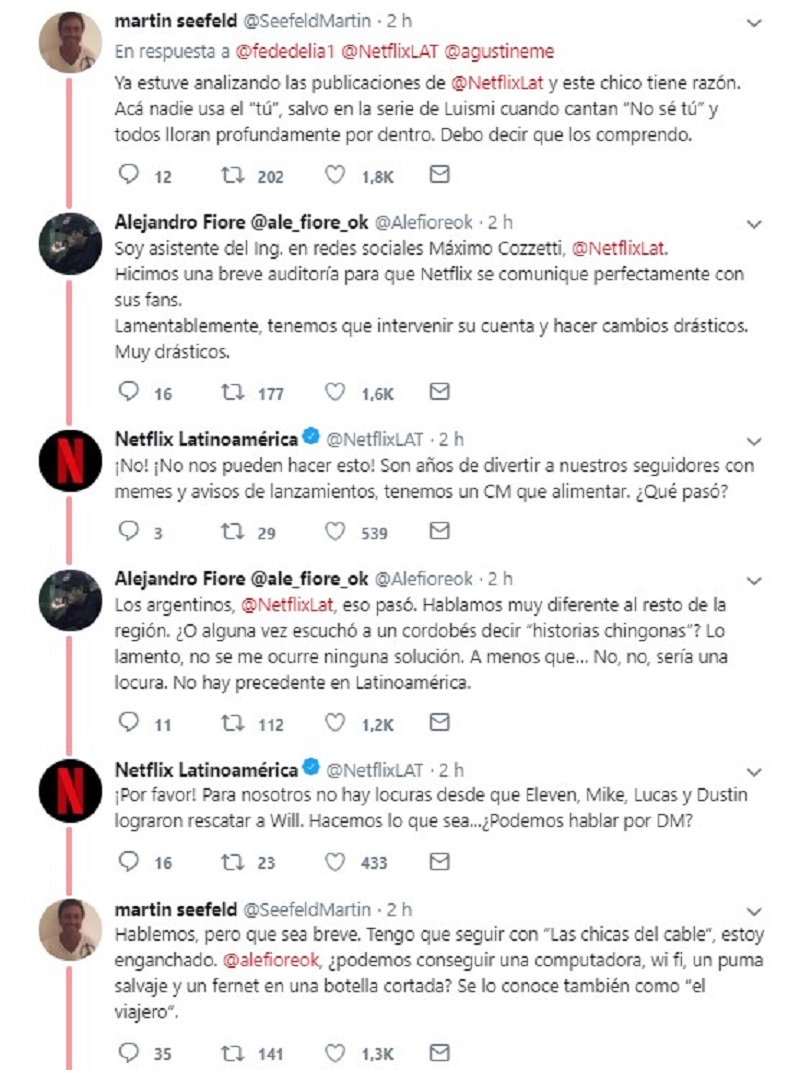 martin seefeld @SeefeldMartin · 2 h
En respuesta a @fededelia1 @NetflixLAT @agustineme
Ya estuve analizando las publicaciones de @NetflixLat y este chico tiene razón. Acá nadie usa el "tú", salvo en la serie de Luismi cuando cantan "No sé tú" y todos lloran profundamente por dentro. Debo decir que los comprendo.
12 202 1,8K

Alejandro Fiore @ale_fiore_ok @Alefioreok · 2 h
Soy asistente del Ing. en redes sociales Máximo Cozzetti, @NetflixLat.
Hicimos una breve auditoría para que Netflix se comunique perfectamente con sus fans.
Lamentablemente, tenemos que intervenir su cuenta y hacer cambios drásticos. Muy drásticos.
16 177 1,6K

Netflix Latinoamérica @NetflixLAT · 2 h
¡No! ¡No nos pueden hacer esto! Son años de divertir a nuestros seguidores con memes y avisos de lanzamientos, tenemos un CM que alimentar. ¿Qué pasó?
3 29 539

Alejandro Fiore @ale_fiore_ok @Alefioreok · 2 h
Los argentinos, @NetflixLat, eso pasó. Hablamos muy diferente al resto de la región. ¿O alguna vez escuchó a un cordobés decir "historias chingonas"? Lo lamento, no se me ocurre ninguna solución. A menos que... No, no, sería una locura. No hay precedente en Latinoamérica.
11 112 1,2K

Netflix Latinoamérica @NetflixLAT · 2 h
¡Por favor! Para nosotros no hay locuras desde que Eleven, Mike, Lucas y Dustin lograron rescatar a Will. Hacemos lo que sea...¿Podemos hablar por DM?
16 23 433

martin seefeld @SeefeldMartin · 2 h
Hablemos, pero que sea breve. Tengo que seguir con "Las chicas del cable", estoy enganchado. @alefioreok, ¿podemos conseguir una computadora, wi fi, un puma salvaje y un fernet en una botella cortada? Se lo conoce también como "el viajero".
35 141 1,3K